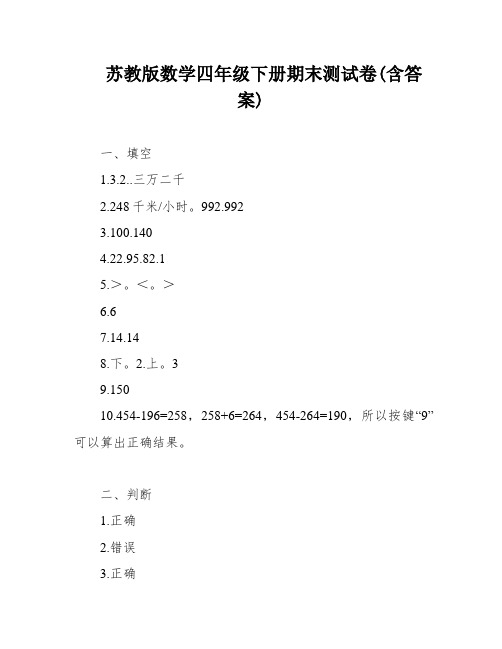 苏教版数学四年级下册期末测试卷(含答案)

一、填空

1.3.2..三万二千

2.248 千米/小时。992.992

3.100.140

4.22.95.82.1

5.＞。＜。＞

6.6

7.14.14

8.下。2.上。3

9.150

10.454-196=258，258+6=264，454-264=190，所以按键“9”可以算出正确结果。

二、判断

1.正确

2.错误

3.正确